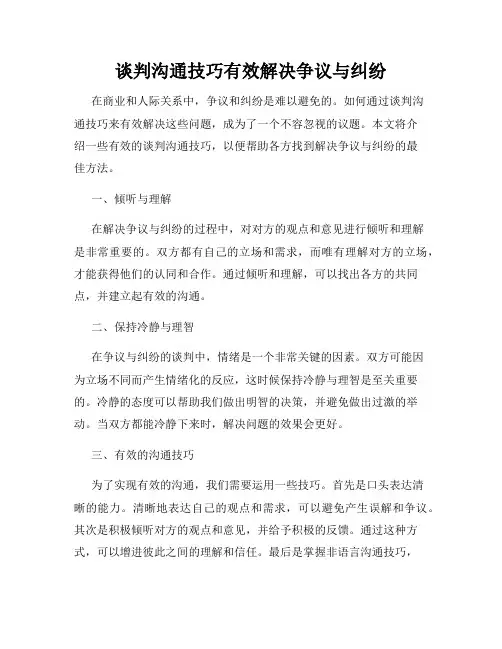 谈判沟通技巧有效解决争议与纠纷

在商业和人际关系中，争议和纠纷是难以避免的。如何通过谈判沟通技巧来有效解决这些问题，成为了一个不容忽视的议题。本文将介绍一些有效的谈判沟通技巧，以便帮助各方找到解决争议与纠纷的最佳方法。

一、倾听与理解

在解决争议与纠纷的过程中，对对方的观点和意见进行倾听和理解是非常重要的。双方都有自己的立场和需求，而唯有理解对方的立场，才能获得他们的认同和合作。通过倾听和理解，可以找出各方的共同点，并建立起有效的沟通。

二、保持冷静与理智

在争议与纠纷的谈判中，情绪是一个非常关键的因素。双方可能因为立场不同而产生情绪化的反应，这时候保持冷静与理智是至关重要的。冷静的态度可以帮助我们做出明智的决策，并避免做出过激的举动。当双方都能冷静下来时，解决问题的效果会更好。

三、有效的沟通技巧

为了实现有效的沟通，我们需要运用一些技巧。首先是口头表达清晰的能力。清晰地表达自己的观点和需求，可以避免产生误解和争议。其次是积极倾听对方的观点和意见，并给予积极的反馈。通过这种方式，可以增进彼此之间的理解和信任。最后是掌握非语言沟通技巧，